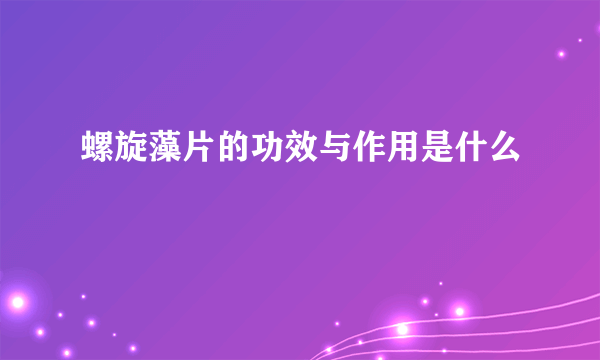 螺旋藻片的功效与作用是什么